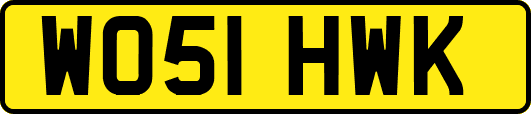 WO51 HWK